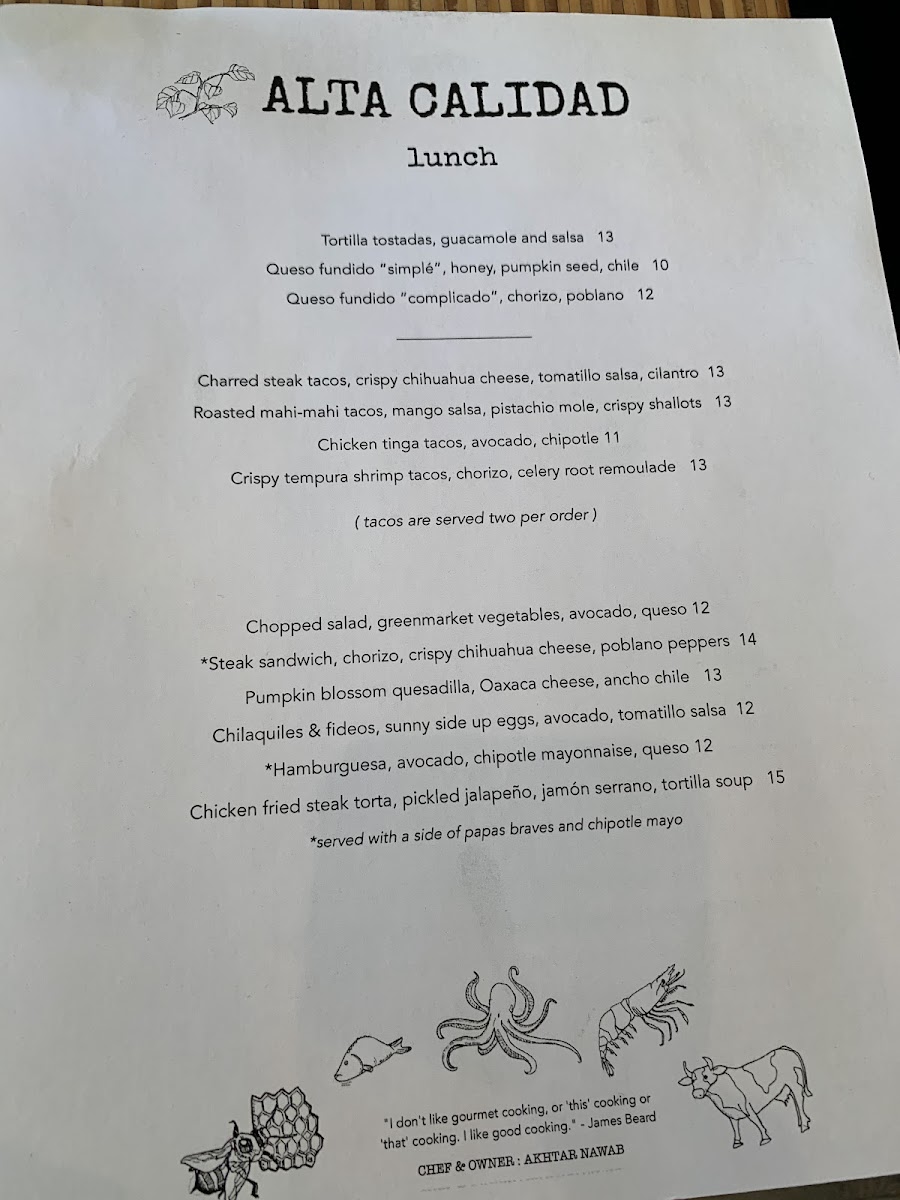 ALTA CALIDAD

lunch

Tortilla tostadas, guacamole and salsa 13

Queso fundido "simplé", honey, pumpkin seed, chile 10

Queso fundido "complicado", chorizo, poblano 12

Charred steak tacos, crispy chihuahua cheese, tomatillo salsa, cilantro 13

Roasted mahi-mahi tacos, mango salsa, pistachio mole, crispy shallots 13

Chicken tinga tacos, avocado, chipotle 11

Crispy tempura shrimp tacos, chorizo, celery root remoulade 13

( tacos are served two per order )

Chopped salad, greenmarket vegetables, avocado, queso 12

*Steak sandwich, chorizo, crispy chihuahua cheese, poblano peppers 14

Pumpkin blossom quesadilla, Oaxaca cheese, ancho chile 13

Chilaquiles & fideos, sunny side up eggs, avocado, tomatillo salsa 12

*Hamburguesa, avocado, chipotle mayonnaise, queso 12

Chicken fried steak torta, pickled jalapeño, jamón serrano, tortilla soup 15

*served with a side of papas braves and chipotle mayo

"I don't like gourmet cooking, or 'this' cooking or 'that' cooking. I like good cooking." - James Beard

CHEF & OWNER : AKHTAR NAWAB